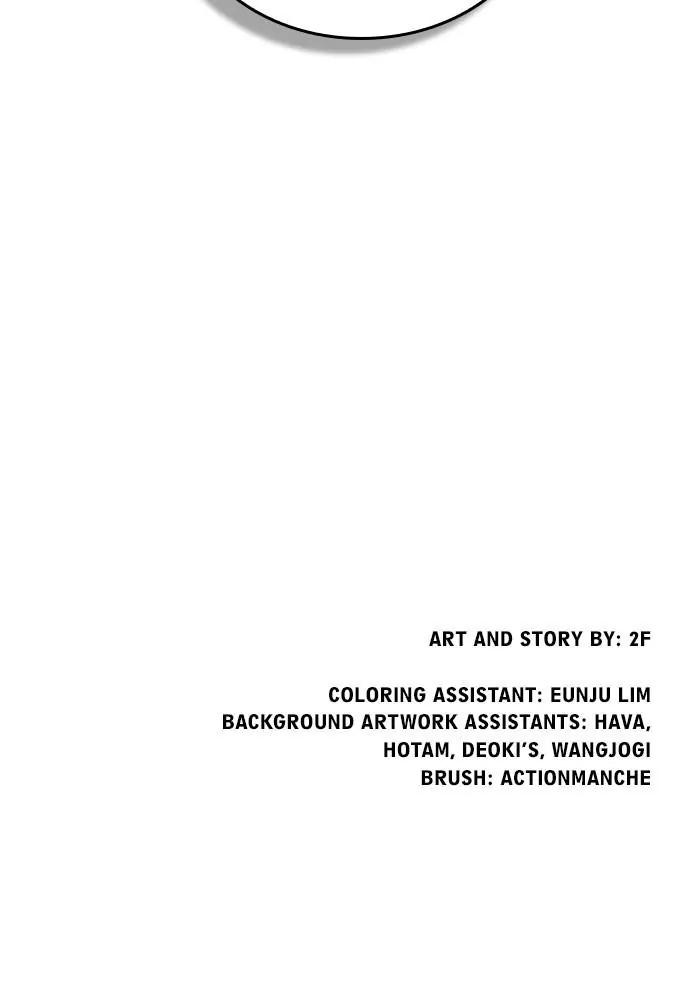 ART AND STORY BY: 2F

COLORING ASSISTANT: EUNJU LIM
BACKGROUND ARTWORK ASSISTANTS: HAVA, HOTAM, DEOKI'S, WANGJOGI
BRUSH: ACTIONMANCHE